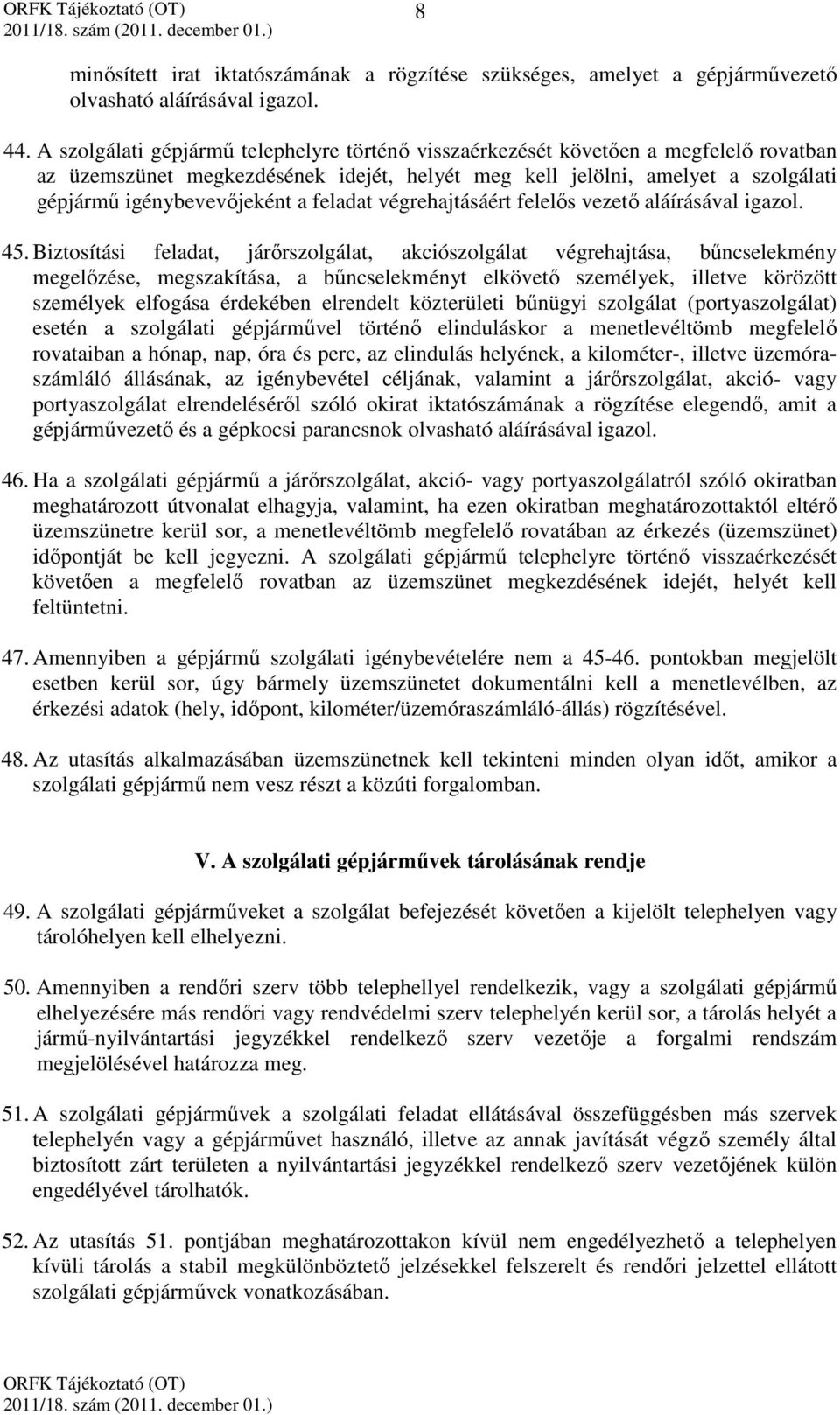 ORFK Tájékoztató (OT)
2011/18. szám (2011. december 01.)
8

minősített irat iktatószámának a rögzítése szükséges, amelyet a gépjárművezető olvasható aláírásával igazol.

44. A szolgálati gépjármű telephelyre történő visszaérkezését követően a megfelelő rovatban az üzemszünet megkezdésének idejét, helyét meg kell jelölni, amelyet a szolgálati gépjármű igénybevevőjeként a feladat végrehajtásáért felelős vezető aláírásával igazol.

45. Biztosítási feladat, járőrszolgálat, akciószolgálat végrehajtása, bűncselekmény megelőzése, megszakítása, a bűncselekményt elkövető személyek, illetve körözött személyek elfogása érdekében elrendelt közterületi bűnügyi szolgálat (portyaszolgálat) esetén a szolgálati gépjárművel történő elinduláskor a menetlevéltömb megfelelő rovataiban a hónap, nap, óra és perc, az elindulás helyének, a kilométer-, illetve üzemóraszámláló állásának, az igénybevétel céljának, valamint a járőrszolgálat, akció- vagy portyaszolgálat elrendeléséről szóló okirat iktatószámának a rögzítése elegendő, amit a gépjárművezető és a gépkocsi parancsnok olvasható aláírásával igazol.

46. Ha a szolgálati gépjármű a járőrszolgálat, akció- vagy portyaszolgálatról szóló okiratban meghatározott útvonalat elhagyja, valamint, ha ezen okiratban meghatározottaktól eltérő üzemszünetre kerül sor, a menetlevéltömb megfelelő rovatában az érkezés (üzemszünet) időpontját be kell jegyezni. A szolgálati gépjármű telephelyre történő visszaérkezését követően a megfelelő rovatban az üzemszünet megkezdésének idejét, helyét kell feltüntetni.

47. Amennyiben a gépjármű szolgálati igénybevételére nem a 45-46. pontokban megjelölt esetben kerül sor, úgy bármely üzemszünetet dokumentálni kell a menetlevélben, az érkezési adatok (hely, időpont, kilométer/üzemóraszámláló-állás) rögzítésével.

48. Az utasítás alkalmazásában üzemszünetnek kell tekinteni minden olyan időt, amikor a szolgálati gépjármű nem vesz részt a közúti forgalomban.

V. A szolgálati gépjárművek tárolásának rendje

49. A szolgálati gépjárműveket a szolgálat befejezését követően a kijelölt telephelyen vagy tárolóhelyen kell elhelyezni.

50. Amennyiben a rendőri szerv több telephellyel rendelkezik, vagy a szolgálati gépjármű elhelyezésére más rendőri vagy rendvédelmi szerv telephelyén kerül sor, a tárolás helyét a jármű-nyilvántartási jegyzékkel rendelkező szerv vezetője a forgalmi rendszám megjelölésével határozza meg.

51. A szolgálati gépjárművek a szolgálati feladat ellátásával összefüggésben más szervek telephelyén vagy a gépjárművet használó, illetve az annak javítását végző személy által biztosított zárt területen a nyilvántartási jegyzékkel rendelkező szerv vezetőjének külön engedélyével tárolhatók.

52. Az utasítás 51. pontjában meghatározottakon kívül nem engedélyezhető a telephelyen kívüli tárolás a stabil megkülönböztető jelzésekkel felszerelt és rendőri jelzettel ellátott szolgálati gépjárművek vonatkozásában.

ORFK Tájékoztató (OT)
2011/18. szám (2011. december 01.)